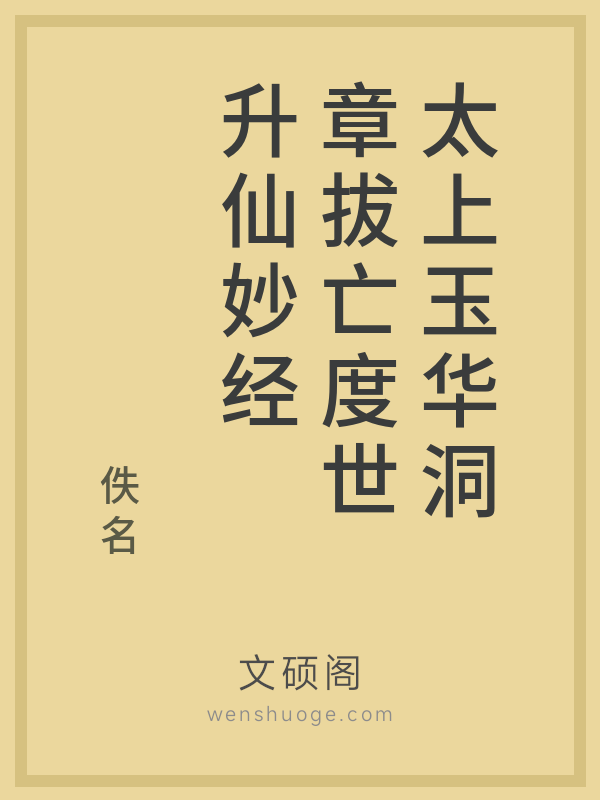 太上玉华洞章拔亡度世升仙妙经

佚名

文硕阁
wenshuoge.com